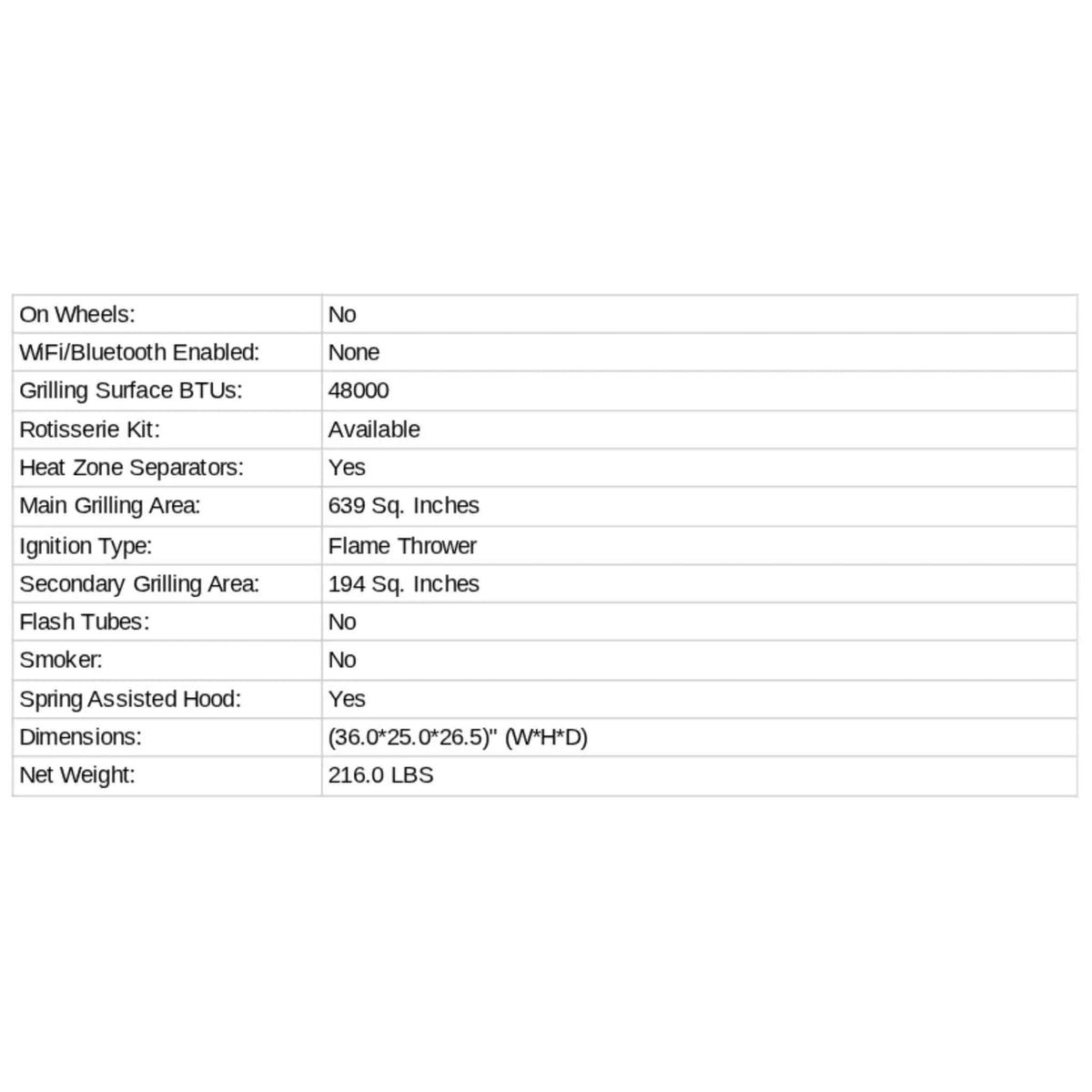 | On Wheels: | No |
|---|---|
| WiFi/Bluetooth Enabled: | None |
| Grilling Surface BTUs: | 48000 |
| Rotisserie Kit: | Available |
| Heat Zone Separators: | Yes |
| Main Grilling Area: | 639 Sq. Inches |
| Ignition Type: | Flame Thrower |
| Secondary Grilling Area: | 194 Sq. Inches |
| Flash Tubes: | No |
| Smoker: | No |
| Spring Assisted Hood: | Yes |
| Dimensions: | (36.0*25.0*26.5)" (W*H*D) |
| Net Weight: | 216.0 LBS |